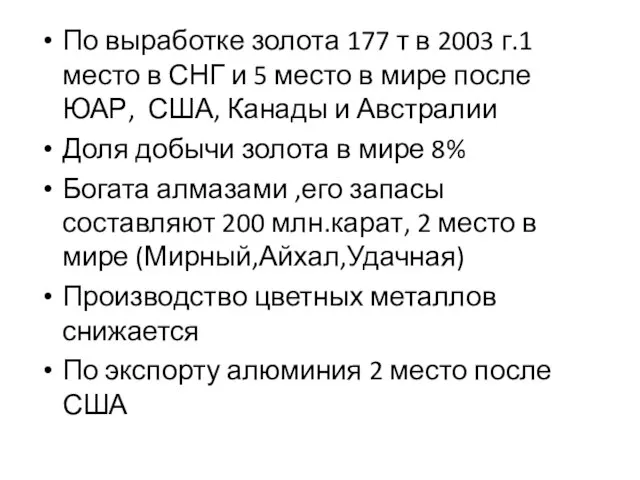 • По выработке золота 177 т в 2003 г.1 место в СНГ и 5 место в мире после ЮАР,  США, Канады и Австралии
• Доля добычи золота в мире 8%
• Богата алмазами ,его запасы составляют 200 млн.карат, 2 место в мире (Мирный,Айхал,Удачная)
• Производство цветных металлов снижается
• По экспорту алюминия 2 место после США